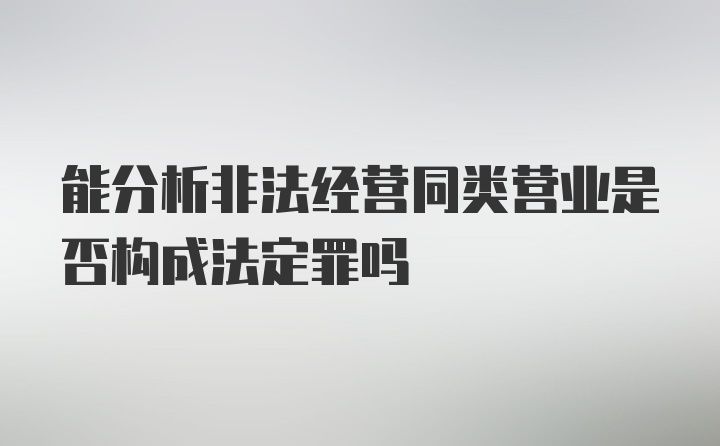 能分析非法经营同类营业是否构成法定罪吗